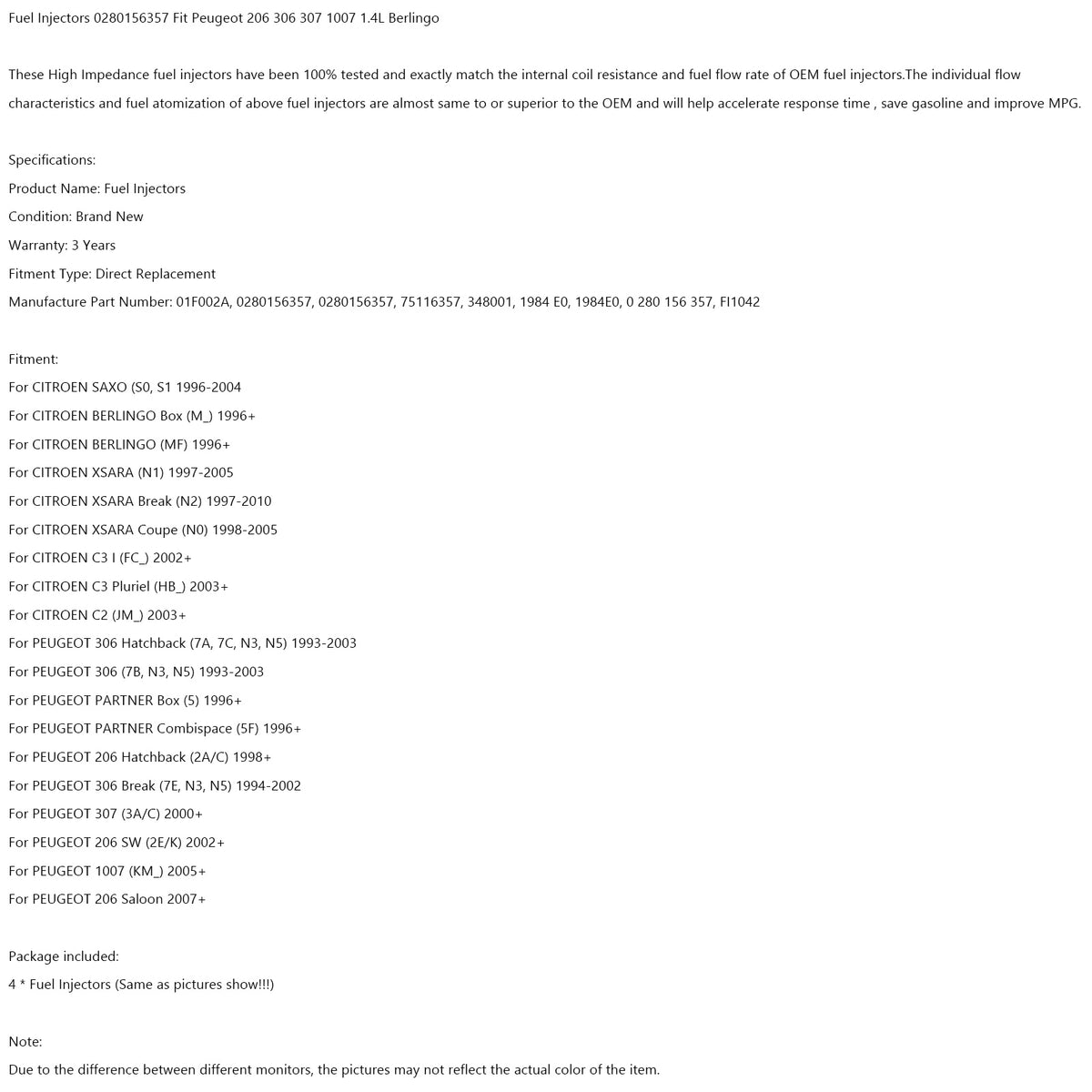 Fuel Injectors 0280156357 Fit Peugeot 206 306 307 1007 1.4L Berlingo

These High Impedance fuel injectors have been 100% tested and exactly match the internal coil resistance and fuel flow rate of OEM fuel injectors.The individual flow characteristics and fuel atomization of above fuel injectors are almost same to or superior to the OEM and will help accelerate response time , save gasoline and improve MPG.

Specifications:
Product Name: Fuel Injectors
Condition: Brand New
Warranty: 3 Years
Fitment Type: Direct Replacement
Manufacture Part Number: 01F002A, 0280156357, 0280156357, 75116357, 348001, 1984 E0, 1984E0, 0 280 156 357, FI1042

Fitment:
For CITROEN SAXO (S0, S1 1996-2004
For CITROEN BERLINGO Box (M_) 1996+
For CITROEN BERLINGO (MF) 1996+
For CITROEN XSARA (N1) 1997-2005
For CITROEN XSARA Break (N2) 1997-2010
For CITROEN XSARA Coupe (N0) 1998-2005
For CITROEN C3 I (FC_) 2002+
For CITROEN C3 Pluriel (HB_) 2003+
For CITROEN C2 (JM_) 2003+
For PEUGEOT 306 Hatchback (7A, 7C, N3, N5) 1993-2003
For PEUGEOT 306 (7B, N3, N5) 1993-2003
For PEUGEOT PARTNER Box (5) 1996+
For PEUGEOT PARTNER Combispace (5F) 1996+
For PEUGEOT 206 Hatchback (2A/C) 1998+
For PEUGEOT 306 Break (7E, N3, N5) 1994-2002
For PEUGEOT 307 (3A/C) 2000+
For PEUGEOT 206 SW (2E/K) 2002+
For PEUGEOT 1007 (KM_) 2005+
For PEUGEOT 206 Saloon 2007+

Package included:
4 * Fuel Injectors (Same as pictures show!!!)

Note:
Due to the difference between different monitors, the pictures may not reflect the actual color of the item.